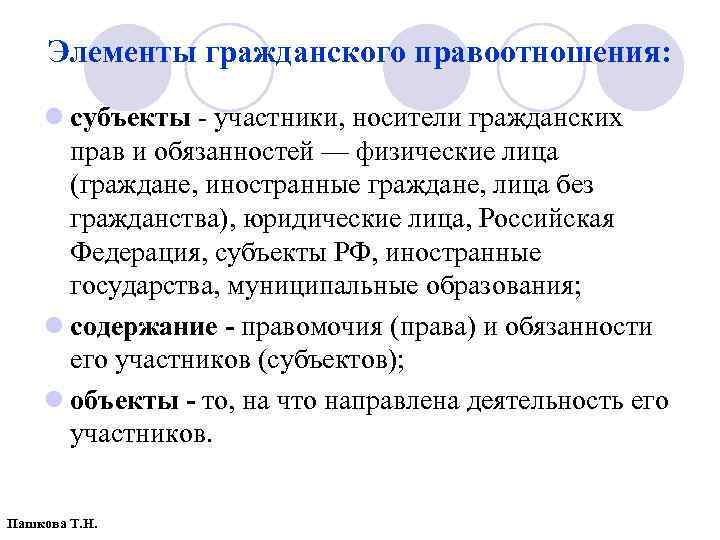 Элементы гражданского правоотношения:

субъекты - участники, носители гражданских прав и обязанностей — физические лица (граждане, иностранные граждане, лица без гражданства), юридические лица, Российская Федерация, субъекты РФ, иностранные государства, муниципальные образования;

содержание - правомочия (права) и обязанности его участников (субъектов);

объекты - то, на что направлена деятельность его участников.

Пашкова Т.Н.